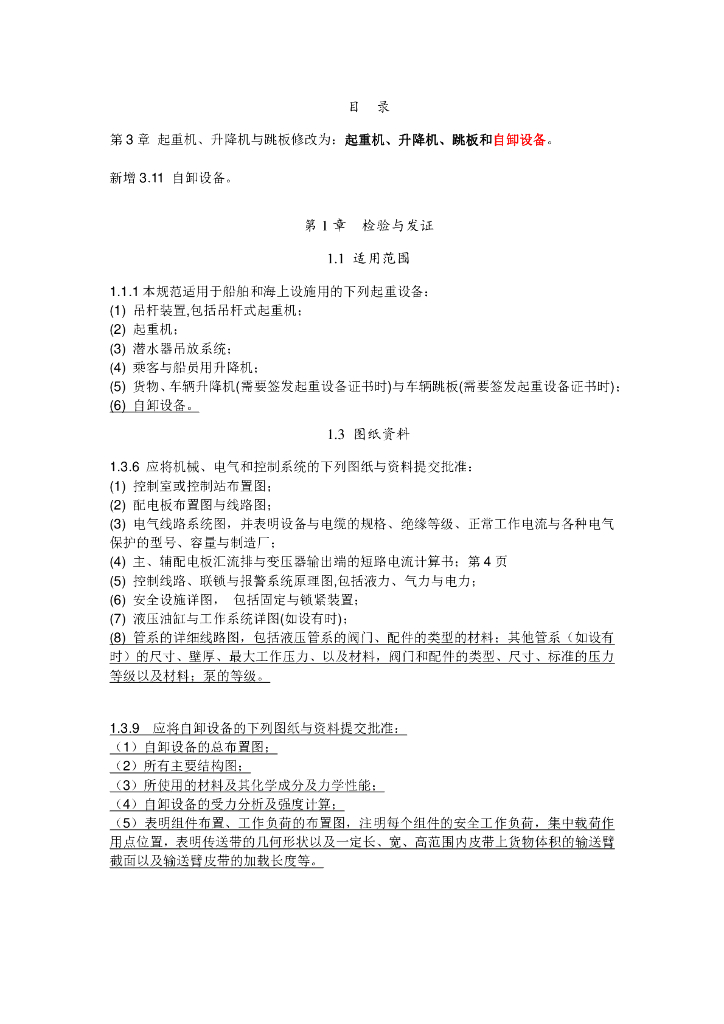 目　录

第 3 章 起重机、升降机与跳板修改为：起重机、升降机、跳板和自卸设备。

新增 3.11 自卸设备。

第 1 章　检验与发证

1.1 适用范围

1.1.1 本规范适用于船舶和海上设施用的下列起重设备：
(1) 吊杆装置,包括吊杆式起重机；
(2) 起重机；
(3) 潜水器吊放系统；
(4) 乘客与船员用升降机；
(5) 货物、车辆升降机(需要签发起重设备证书时)与车辆跳板(需要签发起重设备证书时)；
(6) 自卸设备。

1.3 图纸资料

1.3.6 应将机械、电气和控制系统的下列图纸与资料提交批准：
(1) 控制室或控制站布置图；
(2) 配电板布置图与线路图；
(3) 电气线路系统图，并表明设备与电缆的规格、绝缘等级、正常工作电流与各种电气保护的型号、容量与制造厂；
(4) 主、辅配电板汇流排与变压器输出端的短路电流计算书；第 4 页
(5) 控制线路、联锁与报警系统原理图,包括液力、气力与电力；
(6) 安全设施详图，　包括固定与锁紧装置；
(7) 液压油缸与工作系统详图(如设有时)；
(8) 管系的详细线路图，包括液压管系的阀门、配件的类型的材料；其他管系（如设有时）的尺寸、壁厚、最大工作压力、以及材料，阀门和配件的类型、尺寸、标准的压力等级以及材料；泵的等级。

1.3.9　应将自卸设备的下列图纸与资料提交批准：
（1）自卸设备的总布置图；
（2）所有主要结构图；
（3）所使用的材料及其化学成分及力学性能；
（4）自卸设备的受力分析及强度计算；
（5）表明组件布置、工作负荷的布置图，注明每个组件的安全工作负荷，集中载荷作用点位置，表明传送带的几何形状以及一定长、宽、高范围内皮带上货物体积的输送臂截面以及输送臂皮带的加载长度等。